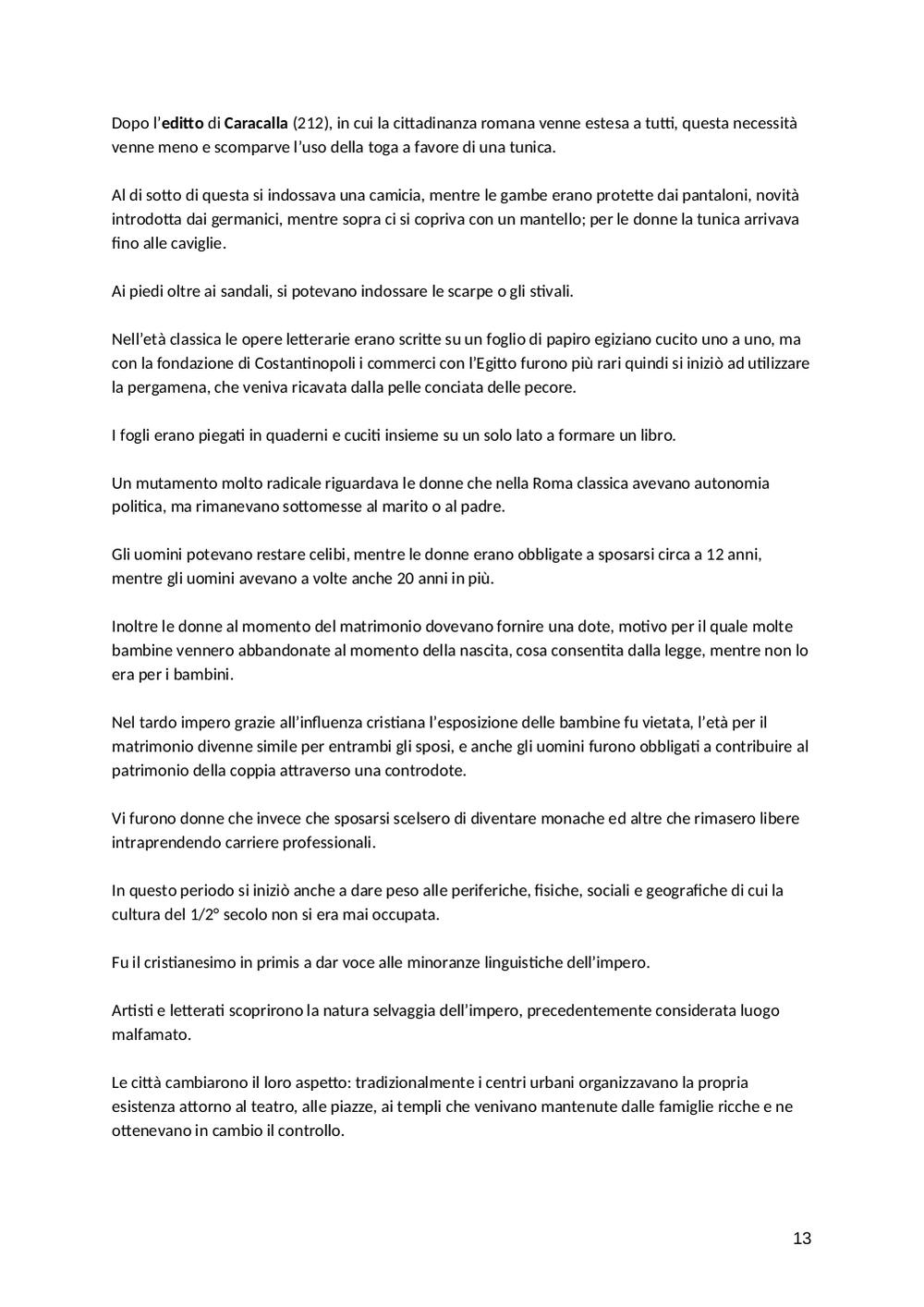 Dopo l'editto di Caracalla (212), in cui la cittadinanza romana venne estesa a tutti, questa necessità venne meno e scomparve l'uso della toga a favore di una tunica.

Al di sotto di questa si indossava una camicia, mentre le gambe erano protette dai pantaloni, novità introdotta dai germanici, mentre sopra ci si copriva con un mantello; per le donne la tunica arrivava fino alle caviglie.

Ai piedi oltre ai sandali, si potevano indossare le scarpe o gli stivali.

Nell'età classica le opere letterarie erano scritte su un foglio di papiro egiziano cucito uno a uno, ma con la fondazione di Costantinopoli i commerci con l'Egitto furono più rari quindi si iniziò ad utilizzare la pergamena, che veniva ricavata dalla pelle conciata delle pecore.

I fogli erano piegati in quaderni e cuciti insieme su un solo lato a formare un libro.

Un mutamento molto radicale riguardava le donne che nella Roma classica avevano autonomia politica, ma rimanevano sottomesse al marito o al padre.

Gli uomini potevano restare celibi, mentre le donne erano obbligate a sposarsi circa a 12 anni, mentre gli uomini avevano a volte anche 20 anni in più.

Inoltre le donne al momento del matrimonio dovevano fornire una dote, motivo per il quale molte bambine vennero abbandonate al momento della nascita, cosa consentita dalla legge, mentre non lo era per i bambini.

Nel tardo impero grazie all'influenza cristiana l'esposizione delle bambine fu vietata, l'età per il matrimonio divenne simile per entrambi gli sposi, e anche gli uomini furono obbligati a contribuire al patrimonio della coppia attraverso una controdote.

Vi furono donne che invece che sposarsi scelsero di diventare monache ed altre che rimasero libere intraprendendo carriere professionali.

In questo periodo si iniziò anche a dare peso alle periferiche, fisiche, sociali e geografiche di cui la cultura del 1/2° secolo non si era mai occupata.

Fu il cristianesimo in primis a dar voce alle minoranze linguistiche dell'impero.

Artisti e letterati scoprirono la natura selvaggia dell'impero, precedentemente considerata luogo malfamato.

Le città cambiarono il loro aspetto: tradizionalmente i centri urbani organizzavano la propria esistenza attorno al teatro, alle piazze, ai templi che venivano mantenute dalle famiglie ricche e ne ottenevano in cambio il controllo.

13